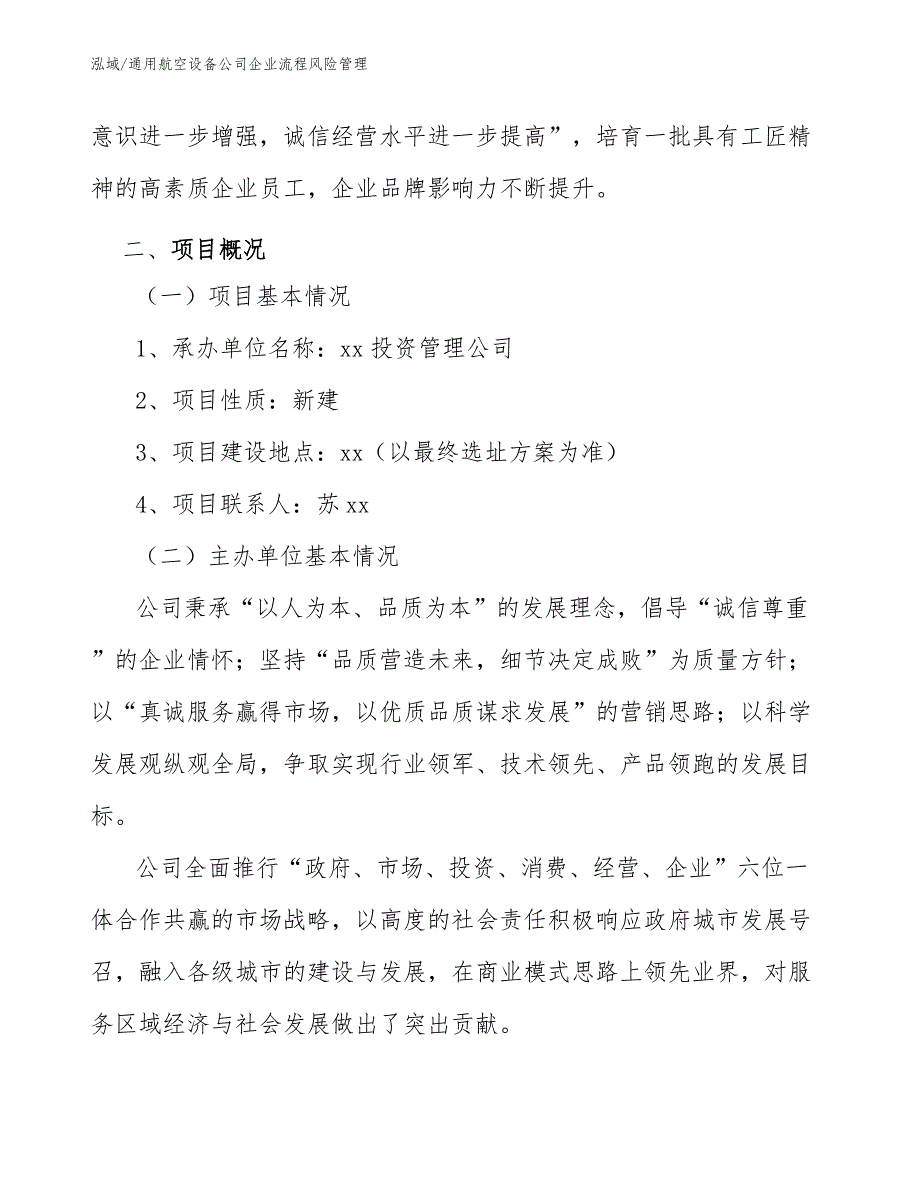 泓域/通用航空设备公司企业流程风险管理

意识进一步增强，诚信经营水平进一步提高”，培育一批具有工匠精神的高素质企业员工，企业品牌影响力不断提升。

二、项目概况

（一）项目基本情况

1、承办单位名称：xx 投资管理公司

2、项目性质：新建

3、项目建设地点：xx（以最终选址方案为准）

4、项目联系人：苏 xx

（二）主办单位基本情况

公司秉承“以人为本、品质为本”的发展理念，倡导“诚信尊重”的企业情怀；坚持“品质营造未来，细节决定成败”为质量方针；以“真诚服务赢得市场，以优质品质谋求发展”的营销思路；以科学发展观纵观全局，争取实现行业领军、技术领先、产品领跑的发展目标。

公司全面推行“政府、市场、投资、消费、经营、企业”六位一体合作共赢的市场战略，以高度的社会责任积极响应政府城市发展号召，融入各级城市的建设与发展，在商业模式思路上领先业界，对服务区域经济与社会发展做出了突出贡献。